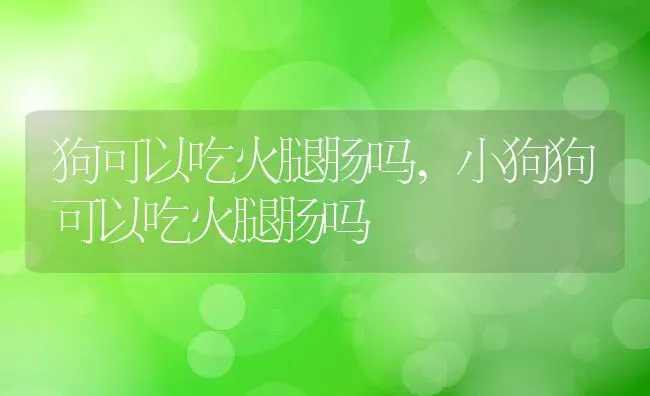 狗可以吃火腿肠吗，小狗狗可以吃火腿肠吗